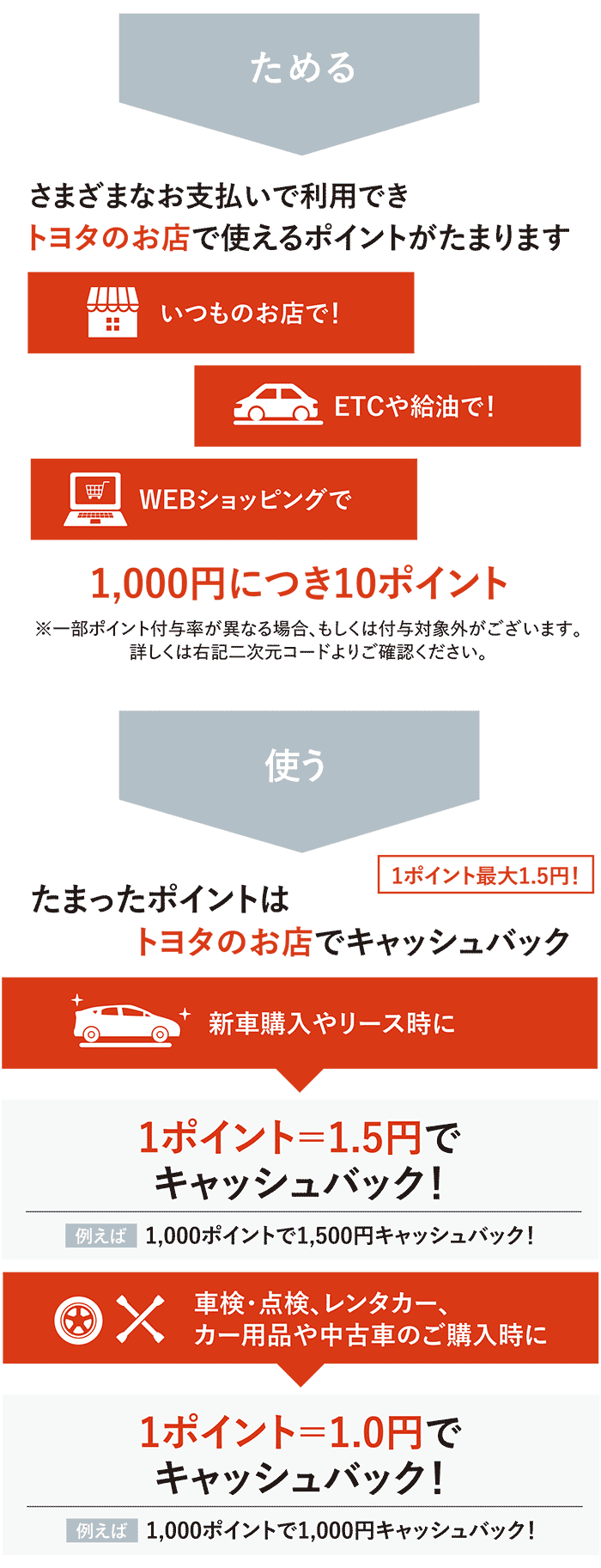 ためる

さまざまなお支払いで利用でき
トヨタのお店で使えるポイントがたまります

いつものお店で!

ETCや給油で!

WEBショッピングで

1,000円につき10ポイント

※一部ポイント付与率が異なる場合、もしくは付与対象外がございます。
詳しくは右記二次元コードよりご確認ください。

使う

1ポイント最大1.5円!

たまったポイントは
トヨタのお店でキャッシュバック

新車購入やリース時に

1ポイント=1.5円で
キャッシュバック!

例えば 1,000ポイントで1,500円キャッシュバック!

車検・点検、レンタカー、
カー用品や中古車のご購入時に

1ポイント=1.0円で
キャッシュバック!

例えば 1,000ポイントで1,000円キャッシュバック!